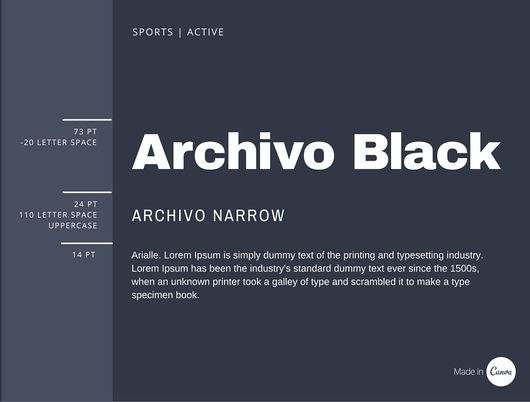 SPORTS | ACTIVE

73 PT
-20 LETTER SPACE

Archivo Black

24 PT
110 LETTER SPACE
UPPERCASE

ARCHIVO NARROW

14 PT

Arialle. Lorem Ipsum is simply dummy text of the printing and typesetting industry. Lorem Ipsum has been the industry's standard dummy text ever since the 1500s, when an unknown printer took a galley of type and scrambled it to make a type specimen book.

Made in Canva